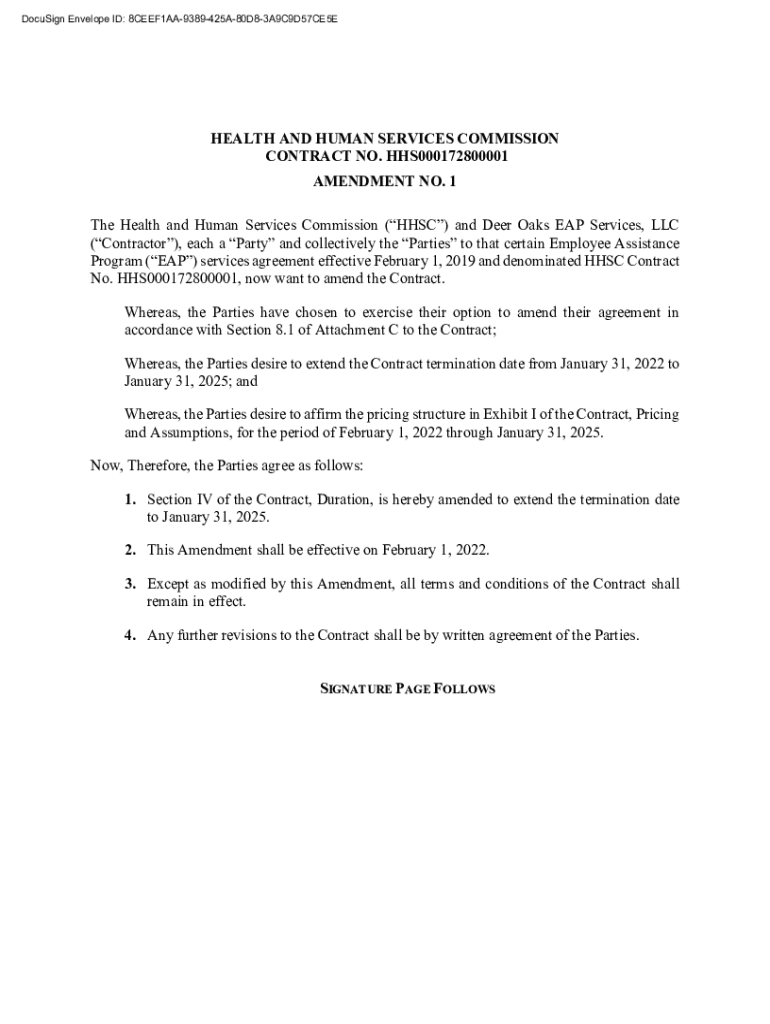 DocuSign Envelope ID: 8CEEF1AA-9389-425A-80D8-3A9C9D57CE5E

HEALTH AND HUMAN SERVICES COMMISSION
CONTRACT NO. HHS000172800001

AMENDMENT NO. 1

The Health and Human Services Commission ("HHSC") and Deer Oaks EAP Services, LLC ("Contractor"), each a "Party" and collectively the "Parties" to that certain Employee Assistance Program ("EAP") services agreement effective February 1, 2019 and denominated HHSC Contract No. HHS000172800001, now want to amend the Contract.

Whereas, the Parties have chosen to exercise their option to amend their agreement in accordance with Section 8.1 of Attachment C to the Contract;

Whereas, the Parties desire to extend the Contract termination date from January 31, 2022 to January 31, 2025; and

Whereas, the Parties desire to affirm the pricing structure in Exhibit I of the Contract, Pricing and Assumptions, for the period of February 1, 2022 through January 31, 2025.

Now, Therefore, the Parties agree as follows:

1. Section IV of the Contract, Duration, is hereby amended to extend the termination date to January 31, 2025.

2. This Amendment shall be effective on February 1, 2022.

3. Except as modified by this Amendment, all terms and conditions of the Contract shall remain in effect.

4. Any further revisions to the Contract shall be by written agreement of the Parties.

SIGNATURE PAGE FOLLOWS